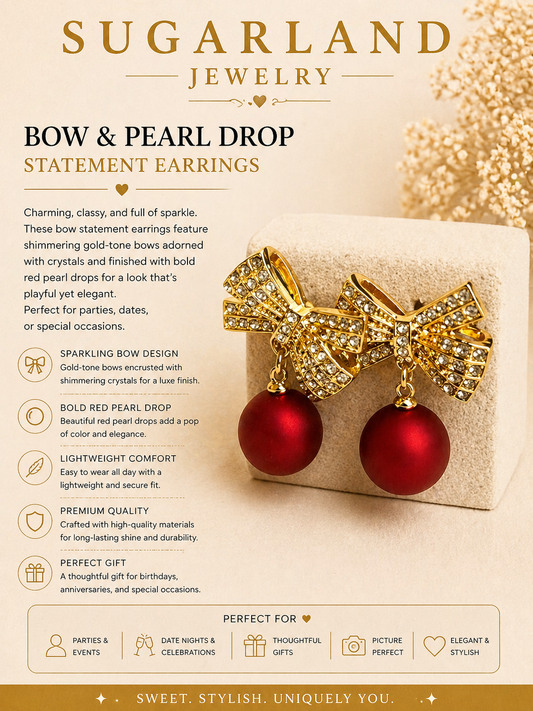 SUGARLAND
JEWELRY

BOW & PEARL DROP
STATEMENT EARRINGS

Charming, classy, and full of sparkle. These bow statement earrings feature shimmering gold-tone bows adorned with crystals and finished with bold red pearl drops for a look that's playful yet elegant.
Perfect for parties, dates, or special occasions.

SPARKLING BOW DESIGN
Gold-tone bows encrusted with shimmering crystals for a luxe finish.

BOLD RED PEARL DROP
Beautiful red pearl drops add a pop of color and elegance.

LIGHTWEIGHT COMFORT
Easy to wear all day with a lightweight and secure fit.

PREMIUM QUALITY
Crafted with high-quality materials for long-lasting shine and durability.

PERFECT GIFT
A thoughtful gift for birthdays, anniversaries, and special occasions.

PERFECT FOR

PARTIES & EVENTS
DATE NIGHTS & CELEBRATIONS
THOUGHTFUL GIFTS
PICTURE PERFECT
ELEGANT & STYLISH

SWEET. STYLISH. UNIQUELY YOU.